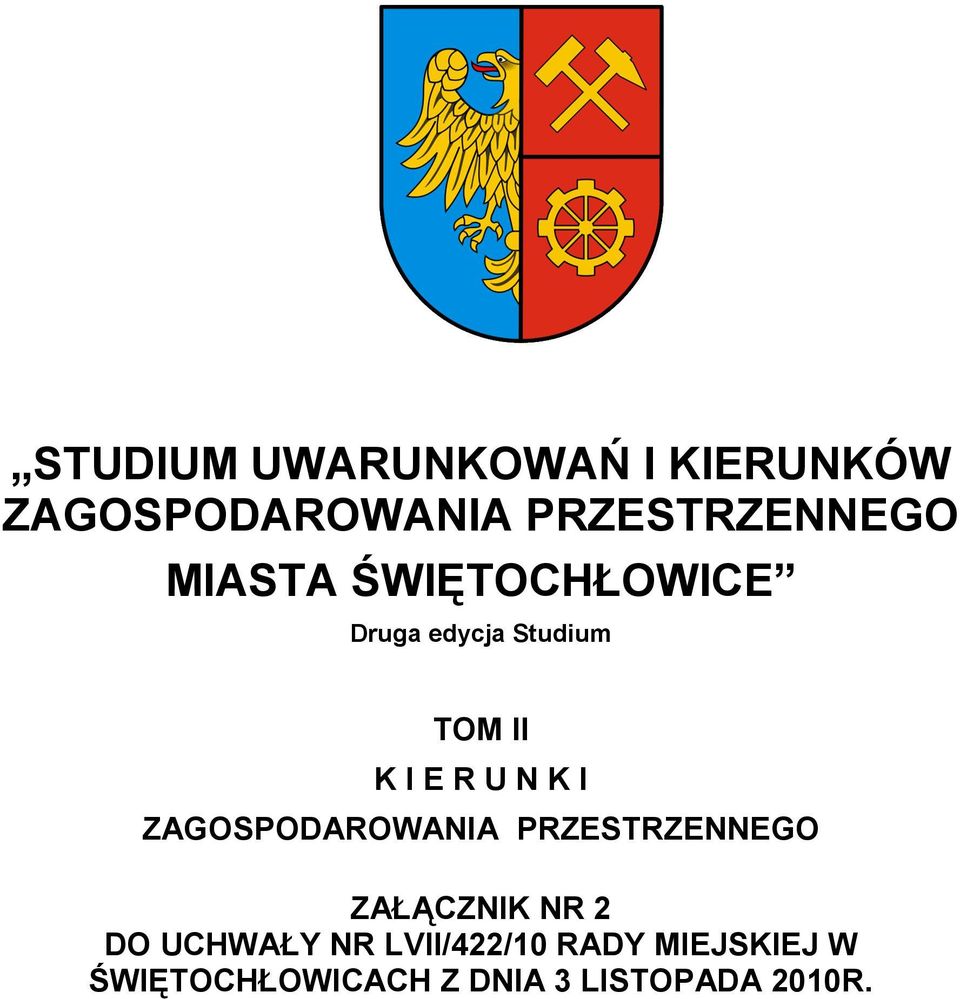 „STUDIUM UWARUNKOWAŃ I KIERUNKÓW ZAGOSPODAROWANIA PRZESTRZENNEGO MIASTA ŚWIĘTOCHŁOWICE”

Druga edycja Studium

TOM II

K I E R U N K I

ZAGOSPODAROWANIA PRZESTRZENNEGO

ZAŁĄCZNIK NR 2
DO UCHWAŁY NR LVII/422/10 RADY MIEJSKIEJ W ŚWIĘTOCHŁOWICACH Z DNIA 3 LISTOPADA 2010R.